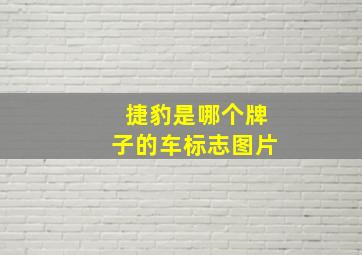 捷豹是哪个牌子的车标志图片